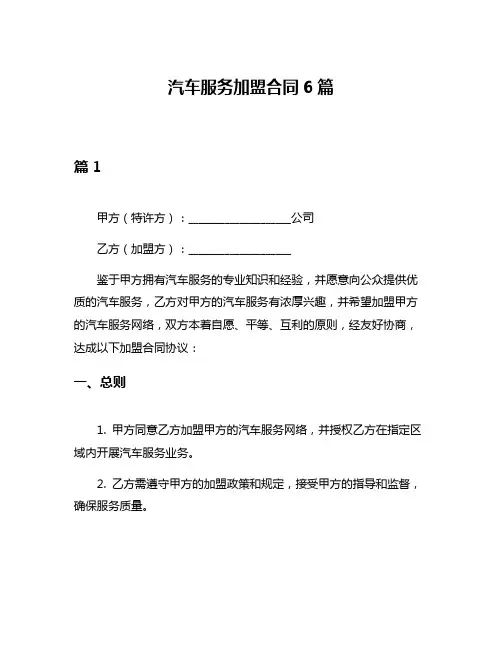 汽车服务加盟合同 6 篇

篇 1

甲方（特许方）：__________________公司

乙方（加盟方）：__________________

鉴于甲方拥有汽车服务的专业知识和经验，并愿意向公众提供优质的汽车服务，乙方对甲方的汽车服务有浓厚兴趣，并希望加盟甲方的汽车服务网络，双方本着自愿、平等、互利的原则，经友好协商，达成以下加盟合同协议：

一、总则

1. 甲方同意乙方加盟甲方的汽车服务网络，并授权乙方在指定区域内开展汽车服务业务。

2. 乙方需遵守甲方的加盟政策和规定，接受甲方的指导和监督，确保服务质量。